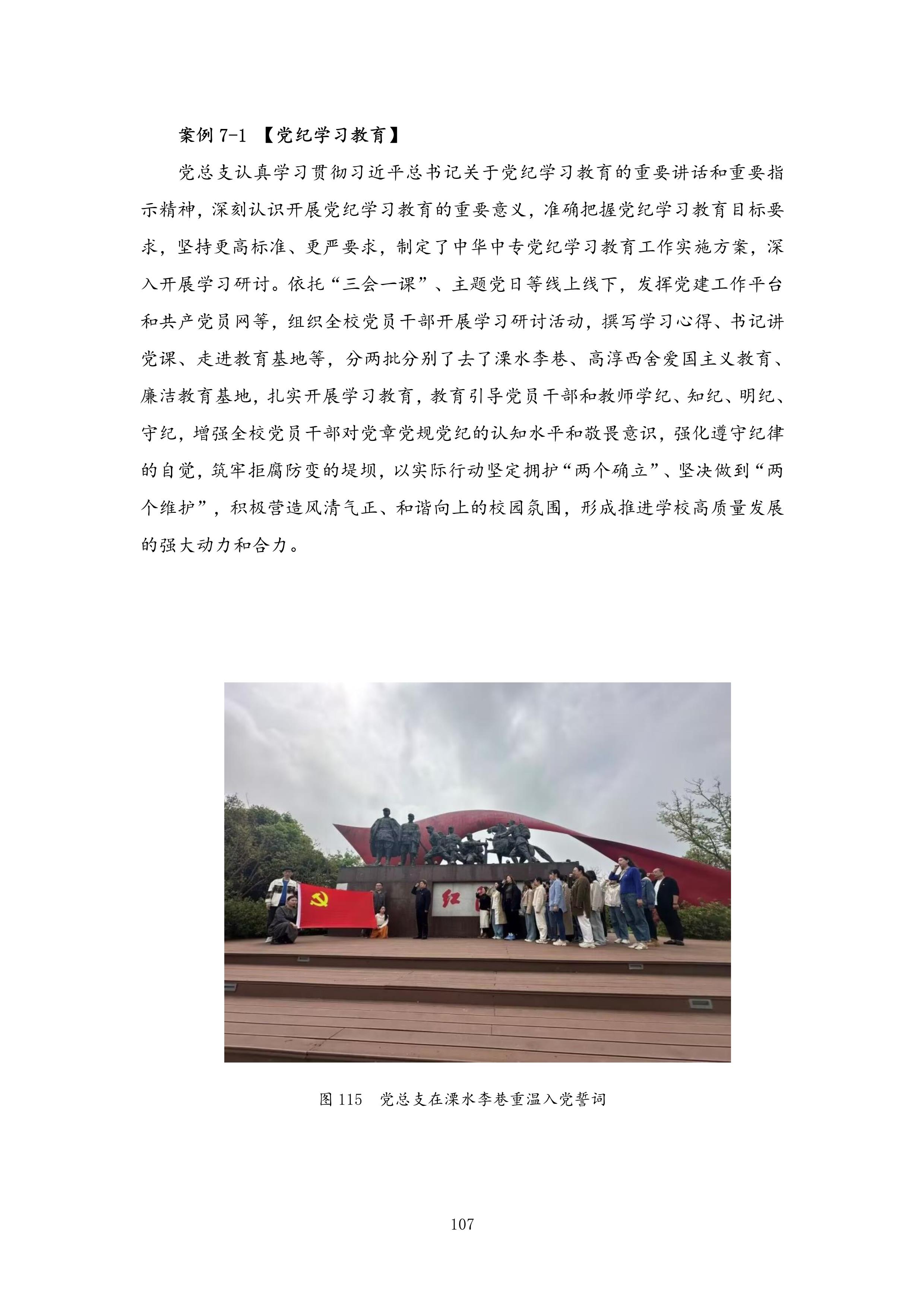 案例 7-1 【党纪学习教育】

党总支认真学习贯彻习近平总书记关于党纪学习教育的重要讲话和重要指示精神，深刻认识开展党纪学习教育的重要意义，准确把握党纪学习教育目标要求，坚持更高标准、更严要求，制定了中华中专党纪学习教育工作实施方案，深入开展学习研讨。依托“三会一课”、主题党日等线上线下，发挥党建工作平台和共产党员网等，组织全校党员干部开展学习研讨活动，撰写学习心得、书记讲党课、走进教育基地等，分两批分别了去了溧水李巷、高淳西舍爱国主义教育、廉洁教育基地，扎实开展学习教育，教育引导党员干部和教师学纪、知纪、明纪、守纪，增强全校党员干部对党章党规党纪的认知水平和敬畏意识，强化遵守纪律的自觉，筑牢拒腐防变的堤坝，以实际行动坚定拥护“两个确立”、坚决做到“两个维护”，积极营造风清气正、和谐向上的校园氛围，形成推进学校高质量发展的强大动力和合力。

红

图 115　党总支在溧水李巷重温入党誓词

107